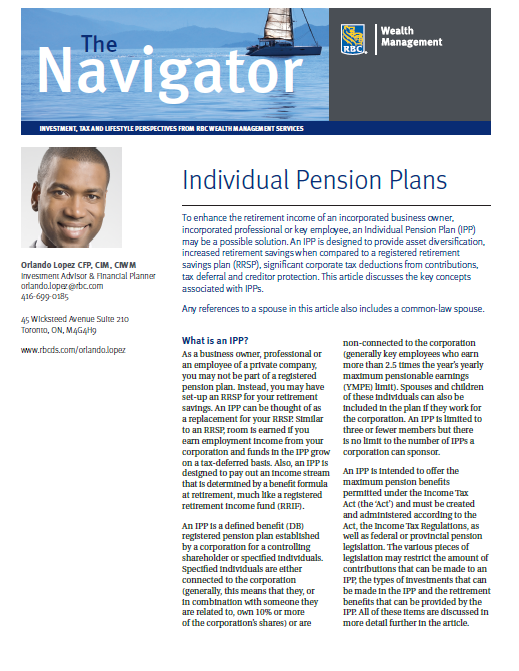 The Navigator

RBC Wealth Management

INVESTMENT, TAX AND LIFESTYLE PERSPECTIVES FROM RBC WEALTH MANAGEMENT SERVICES

Orlando Lopez CFP, CIM, CIWM
Investment Advisor & Financial Planner
orlando.lopez@rbc.com
416-699-0185

45 Wicksteed Avenue Suite 210
Toronto, ON, M4G4H9

www.rbcds.com/orlando.lopez

Individual Pension Plans

To enhance the retirement income of an incorporated business owner, incorporated professional or key employee, an Individual Pension Plan (IPP) may be a possible solution. An IPP is designed to provide asset diversification, increased retirement savings when compared to a registered retirement savings plan (RRSP), significant corporate tax deductions from contributions, tax deferral and creditor protection. This article discusses the key concepts associated with IPPs.

Any references to a spouse in this article also includes a common-law spouse.

What is an IPP?

As a business owner, professional or an employee of a private company, you may not be part of a registered pension plan. Instead, you may have set-up an RRSP for your retirement savings. An IPP can be thought of as a replacement for your RRSP. Similar to an RRSP, room is earned if you earn employment income from your corporation and funds in the IPP grow on a tax-deferred basis. Also, an IPP is designed to pay out an income stream that is determined by a benefit formula at retirement, much like a registered retirement income fund (RRIF).

An IPP is a defined benefit (DB) registered pension plan established by a corporation for a controlling shareholder or specified individuals. Specified individuals are either connected to the corporation (generally, this means that they, or in combination with someone they are related to, own 10% or more of the corporation's shares) or are non-connected to the corporation (generally key employees who earn more than 2.5 times the year's yearly maximum pensionable earnings (YMPE) limit). Spouses and children of these individuals can also be included in the plan if they work for the corporation. An IPP is limited to three or fewer members but there is no limit to the number of IPPs a corporation can sponsor.

An IPP is intended to offer the maximum pension benefits permitted under the Income Tax Act (the 'Act') and must be created and administered according to the Act, the Income Tax Regulations, as well as federal or provincial pension legislation. The various pieces of legislation may restrict the amount of contributions that can be made to an IPP, the types of investments that can be made in the IPP and the retirement benefits that can be provided by the IPP. All of these items are discussed in more detail further in the article.